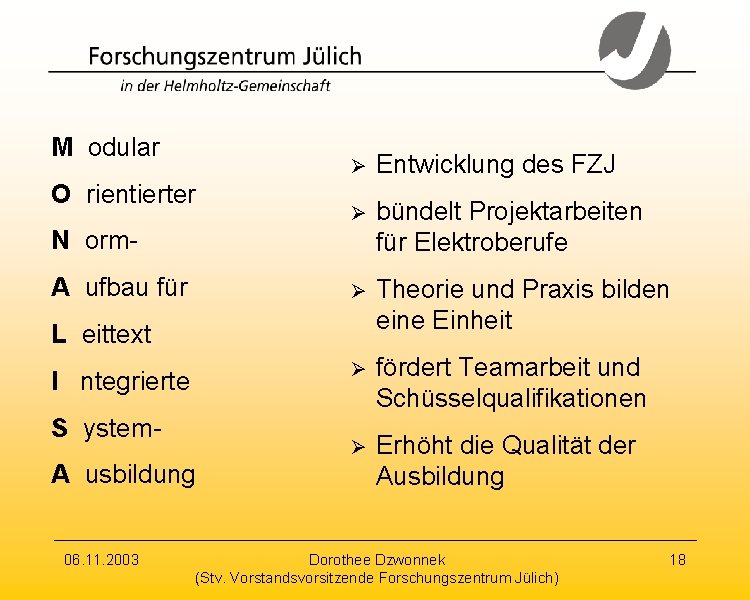 Forschungszentrum Jülich
in der Helmholtz-Gemeinschaft

M odular
O rientierter
N orm-
A ufbau für
L eittext
I ntegrierte
S ystem-
A usbildung

➢ Entwicklung des FZJ
➢ bündelt Projektarbeiten für Elektroberufe
➢ Theorie und Praxis bilden eine Einheit
➢ fördert Teamarbeit und Schüsselqualifikationen
➢ Erhöht die Qualität der Ausbildung

06.11.2003 Dorothee Dzwonnek (Stv. Vorstandsvorsitzende Forschungszentrum Jülich) 18